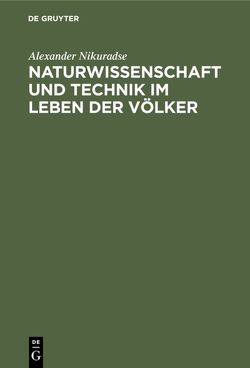 DE GRUYTER

Alexander Nikuradse

NATURWISSENSCHAFT UND TECHNIK IM LEBEN DER VÖLKER

DE G